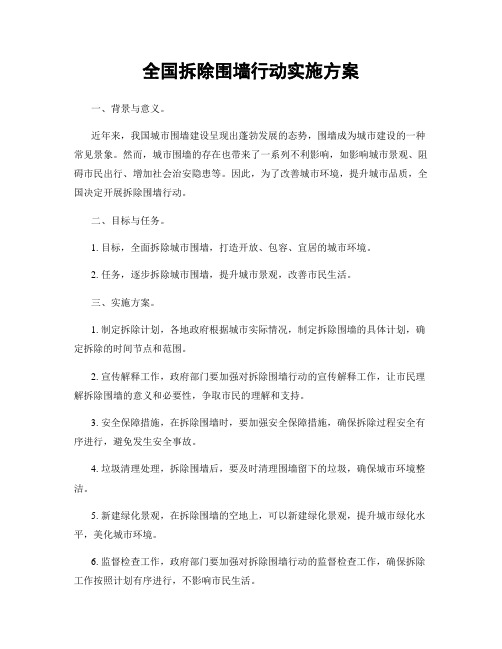 全国拆除围墙行动实施方案

一、背景与意义。

近年来，我国城市围墙建设呈现出蓬勃发展的态势，围墙成为城市建设的一种常见景象。然而，城市围墙的存在也带来了一系列不利影响，如影响城市景观、阻碍市民出行、增加社会治安隐患等。因此，为了改善城市环境，提升城市品质，全国决定开展拆除围墙行动。

二、目标与任务。

1. 目标，全面拆除城市围墙，打造开放、包容、宜居的城市环境。

2. 任务，逐步拆除城市围墙，提升城市景观，改善市民生活。

三、实施方案。

1. 制定拆除计划，各地政府根据城市实际情况，制定拆除围墙的具体计划，确定拆除的时间节点和范围。

2. 宣传解释工作，政府部门要加强对拆除围墙行动的宣传解释工作，让市民理解拆除围墙的意义和必要性，争取市民的理解和支持。

3. 安全保障措施，在拆除围墙时，要加强安全保障措施，确保拆除过程安全有序进行，避免发生安全事故。

4. 垃圾清理处理，拆除围墙后，要及时清理围墙留下的垃圾，确保城市环境整洁。

5. 新建绿化景观，在拆除围墙的空地上，可以新建绿化景观，提升城市绿化水平，美化城市环境。

6. 监督检查工作，政府部门要加强对拆除围墙行动的监督检查工作，确保拆除工作按照计划有序进行，不影响市民生活。